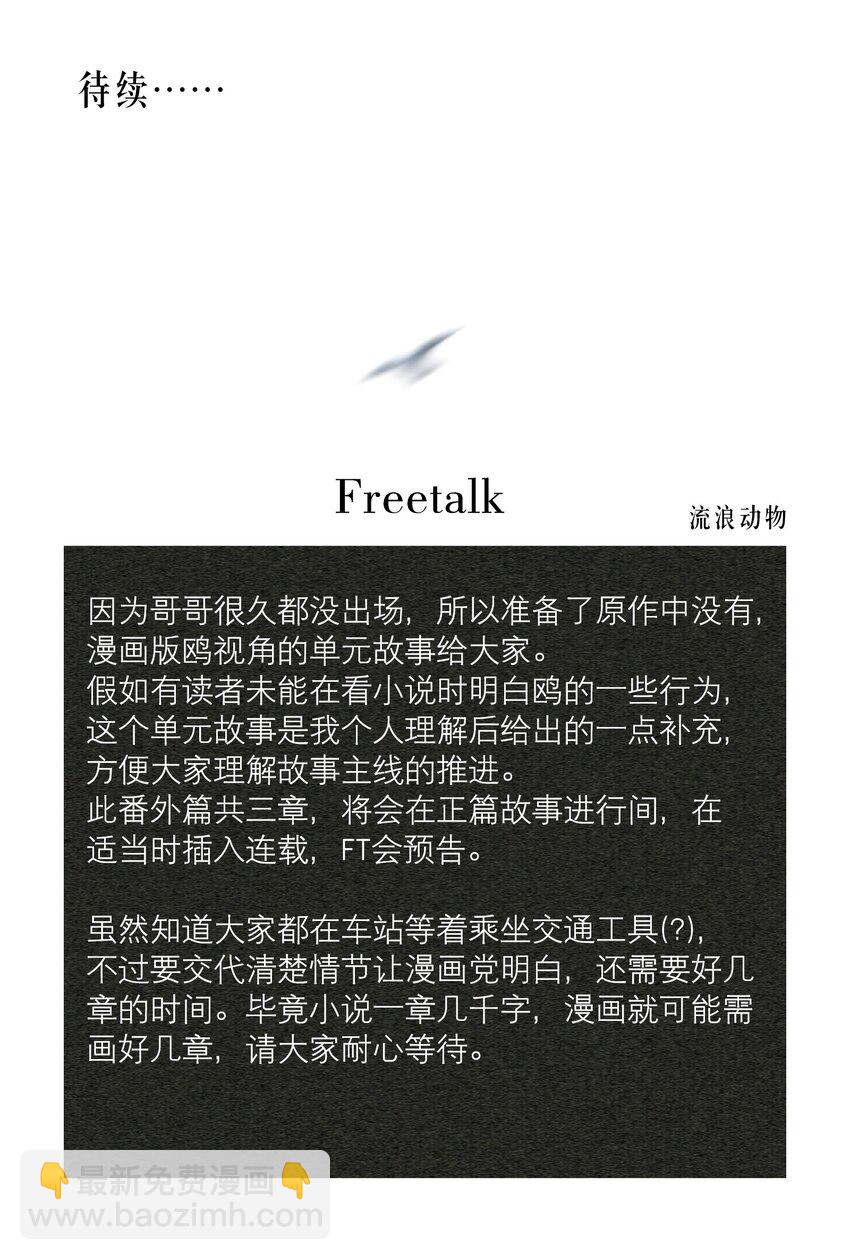 待续……

Freetalk

流浪动物

因为哥哥很久都没出场，所以准备了原作中没有，漫画版鸥视角的单元故事给大家。
假如有读者未能在看小说时明白鸥的一些行为，这个单元故事是我个人理解后给出的一点补充，方便大家理解故事主线的推进。
此番外篇共三章，将会在正篇故事进行间，在适当时插入连载，FT会预告。

虽然知道大家都在车站等着乘坐交通工具(?)，不过要交代清楚情节让漫画党明白，还需要好几章的时间。毕竟小说一章几千字，漫画就可能需画好几章，请大家耐心等待。

👇最新免费漫画👇
www.baozimh.com